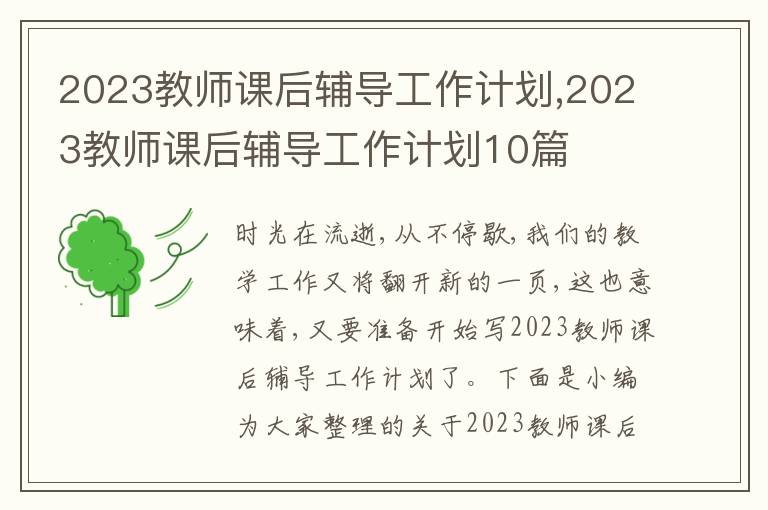 2023教师课后辅导工作计划,2023教师课后辅导工作计划10篇

时光在流逝，从不停歇，我们的教学工作又将翻开新的一页，这也意味着，又要准备开始写2023教师课后辅导工作计划了。下面是小编为大家整理的关于2023教师课后